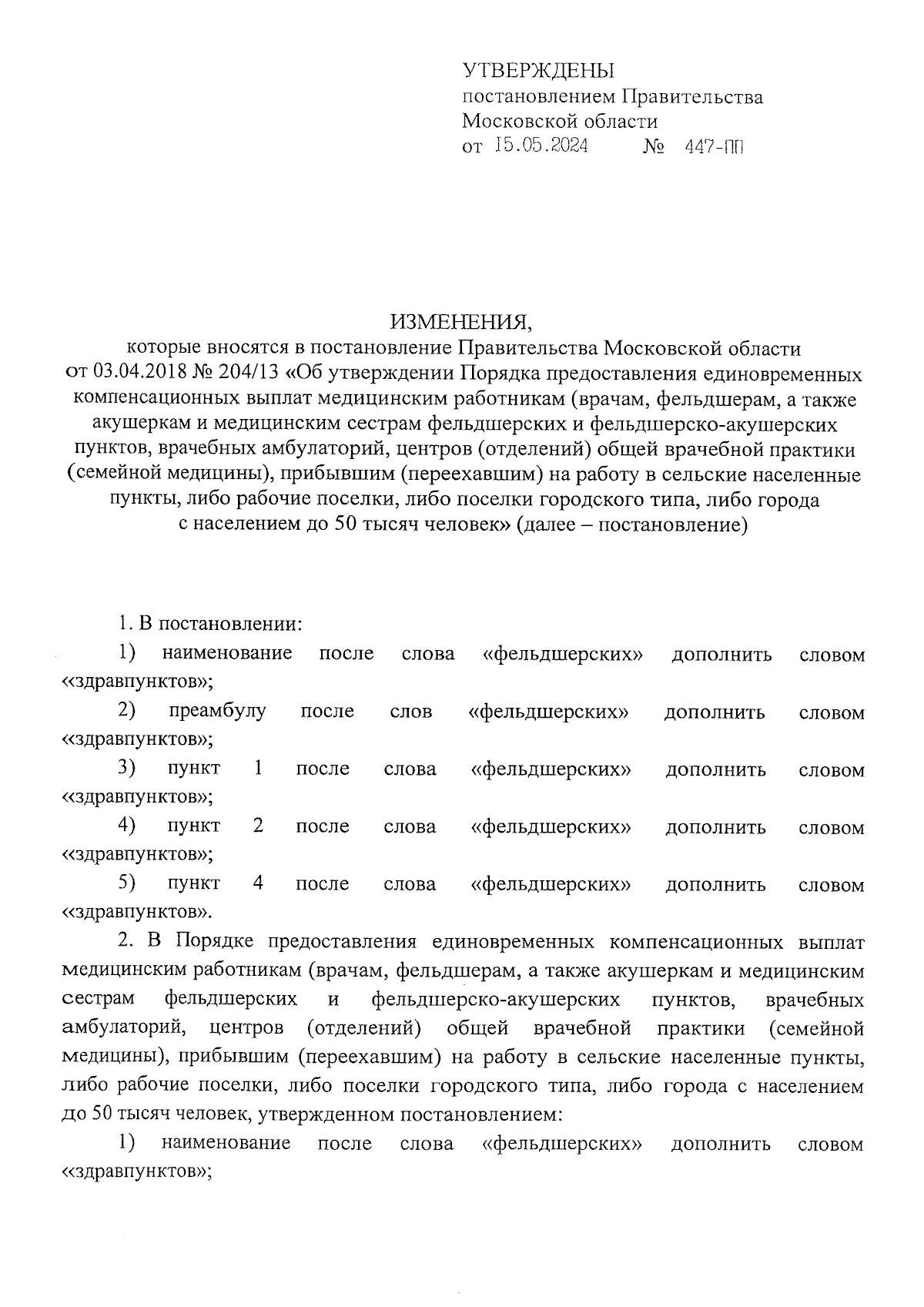 УТВЕРЖДЕНЫ
постановлением Правительства
Московской области
от 15.05.2024 № 447-ПП

ИЗМЕНЕНИЯ,
которые вносятся в постановление Правительства Московской области от 03.04.2018 № 204/13 «Об утверждении Порядка предоставления единовременных компенсационных выплат медицинским работникам (врачам, фельдшерам, а также акушеркам и медицинским сестрам фельдшерских и фельдшерско-акушерских пунктов, врачебных амбулаторий, центров (отделений) общей врачебной практики (семейной медицины), прибывшим (переехавшим) на работу в сельские населенные пункты, либо рабочие поселки, либо поселки городского типа, либо города с населением до 50 тысяч человек» (далее – постановление)

1. В постановлении:

1) наименование после слова «фельдшерских» дополнить словом «здравпунктов»;

2) преамбулу после слов «фельдшерских» дополнить словом «здравпунктов»;

3) пункт 1 после слова «фельдшерских» дополнить словом «здравпунктов»;

4) пункт 2 после слова «фельдшерских» дополнить словом «здравпунктов»;

5) пункт 4 после слова «фельдшерских» дополнить словом «здравпунктов».

2. В Порядке предоставления единовременных компенсационных выплат медицинским работникам (врачам, фельдшерам, а также акушеркам и медицинским сестрам фельдшерских и фельдшерско-акушерских пунктов, врачебных амбулаторий, центров (отделений) общей врачебной практики (семейной медицины), прибывшим (переехавшим) на работу в сельские населенные пункты, либо рабочие поселки, либо поселки городского типа, либо города с населением до 50 тысяч человек, утвержденном постановлением:

1) наименование после слова «фельдшерских» дополнить словом «здравпунктов»;